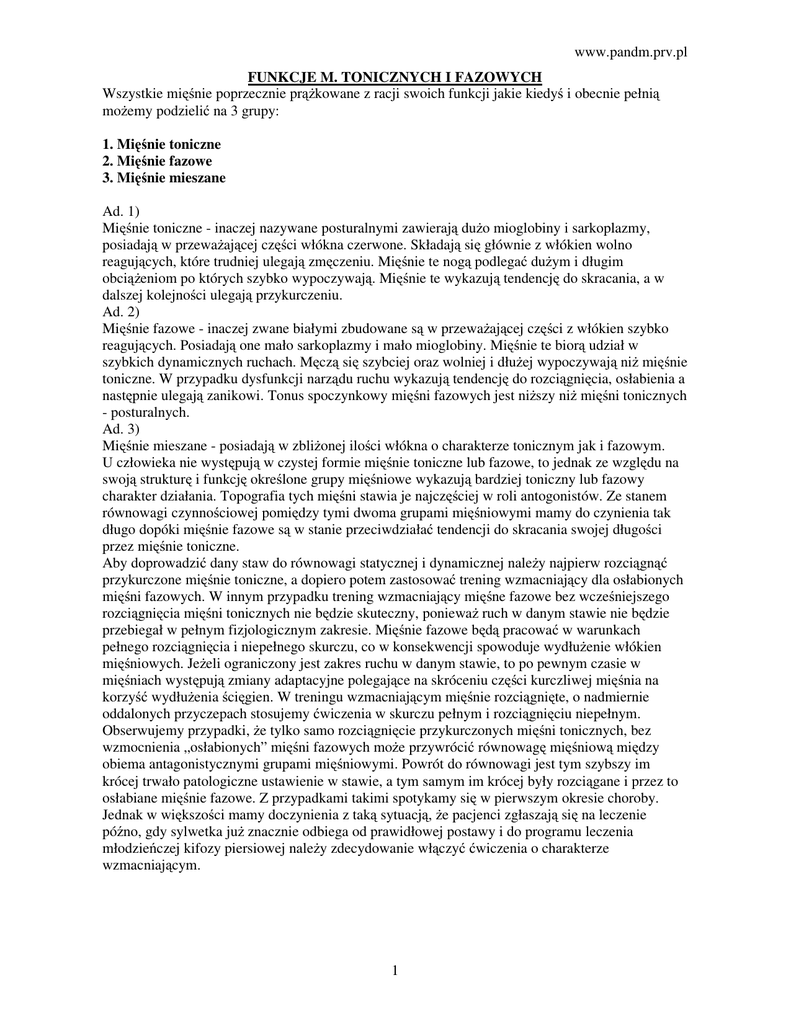 www.pandm.prv.pl

FUNKCJE M. TONICZNYCH I FAZOWYCH

Wszystkie mięśnie poprzecznie prążkowane z racji swoich funkcji jakie kiedyś i obecnie pełnią możemy podzielić na 3 grupy:

1. Mięśnie toniczne
2. Mięśnie fazowe
3. Mięśnie mieszane

Ad. 1)
Mięśnie toniczne - inaczej nazywane posturalnymi zawierają dużo mioglobiny i sarkoplazmy, posiadają w przeważającej części włókna czerwone. Składają się głównie z włókien wolno reagujących, które trudniej ulegają zmęczeniu. Mięśnie te nogą podlegać dużym i długim obciążeniom po których szybko wypoczywają. Mięśnie te wykazują tendencję do skracania, a w dalszej kolejności ulegają przykurczeniu.
Ad. 2)
Mięśnie fazowe - inaczej zwane białymi zbudowane są w przeważającej części z włókien szybko reagujących. Posiadają one mało sarkoplazmy i mało mioglobiny. Mięśnie te biorą udział w szybkich dynamicznych ruchach. Męczą się szybciej oraz wolniej i dłużej wypoczywają niż mięśnie toniczne. W przypadku dysfunkcji narządu ruchu wykazują tendencję do rozciągnięcia, osłabienia a następnie ulegają zanikowi. Tonus spoczynkowy mięśni fazowych jest niższy niż mięśni tonicznych - posturalnych.
Ad. 3)
Mięśnie mieszane - posiadają w zbliżonej ilości włókna o charakterze tonicznym jak i fazowym. U człowieka nie występują w czystej formie mięśnie toniczne lub fazowe, to jednak ze względu na swoją strukturę i funkcję określone grupy mięśniowe wykazują bardziej toniczny lub fazowy charakter działania. Topografia tych mięśni stawia je najczęściej w roli antogonistów. Ze stanem równowagi czynnościowej pomiędzy tymi dwoma grupami mięśniowymi mamy do czynienia tak długo dopóki mięśnie fazowe są w stanie przeciwdziałać tendencji do skracania swojej długości przez mięśnie toniczne.
Aby doprowadzić dany staw do równowagi statycznej i dynamicznej należy najpierw rozciągnąć przykurczone mięśnie toniczne, a dopiero potem zastosować trening wzmacniający dla osłabionych mięśni fazowych. W innym przypadku trening wzmacniający mięśne fazowe bez wcześniejszego rozciągnięcia mięśni tonicznych nie będzie skuteczny, ponieważ ruch w danym stawie nie będzie przebiegał w pełnym fizjologicznym zakresie. Mięśnie fazowe będą pracować w warunkach pełnego rozciągnięcia i niepełnego skurczu, co w konsekwencji spowoduje wydłużenie włókien mięśniowych. Jeżeli ograniczony jest zakres ruchu w danym stawie, to po pewnym czasie w mięśniach występują zmiany adaptacyjne polegające na skróceniu części kurczliwej mięśnia na korzyść wydłużenia ścięgien. W treningu wzmacniającym mięśnie rozciągnięte, o nadmiernie oddalonych przyczepach stosujemy ćwiczenia w skurczu pełnym i rozciągnięciu niepełnym. Obserwujemy przypadki, że tylko samo rozciągnięcie przykurczonych mięśni tonicznych, bez wzmocnienia „osłabionych” mięśni fazowych może przywrócić równowagę mięśniową między obiema antagonistycznymi grupami mięśniowymi. Powrót do równowagi jest tym szybszy im krócej trwało patologiczne ustawienie w stawie, a tym samym im krócej były rozciągane i przez to osłabiane mięśnie fazowe. Z przypadkami takimi spotykamy się w pierwszym okresie choroby. Jednak w większości mamy doczynienia z taką sytuacją, że pacjenci zgłaszają się na leczenie późno, gdy sylwetka już znacznie odbiega od prawidłowej postawy i do programu leczenia młodzieńczej kifozy piersiowej należy zdecydowanie włączyć ćwiczenia o charakterze wzmacniającym.

1